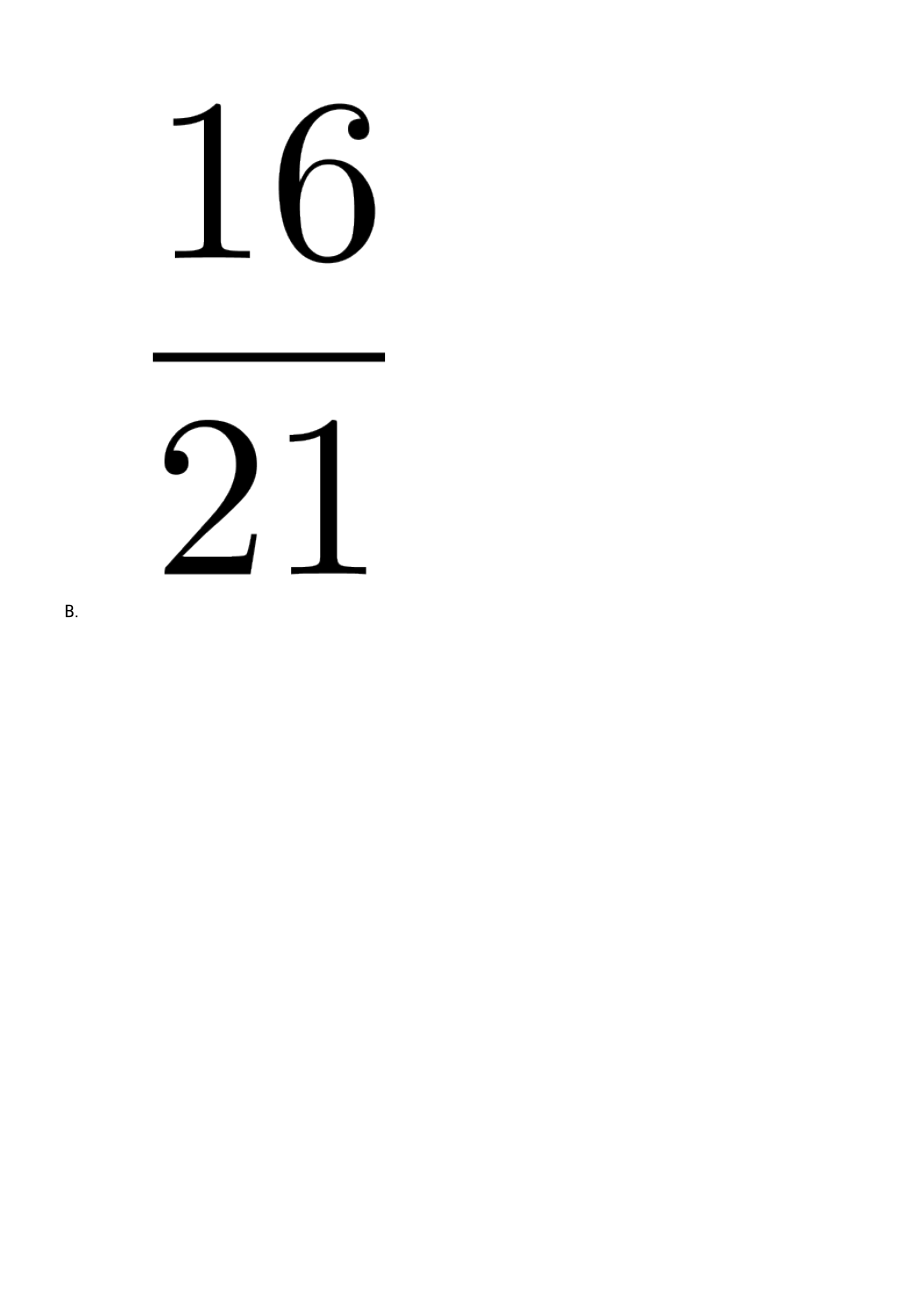 $\frac{16}{21}$

B.